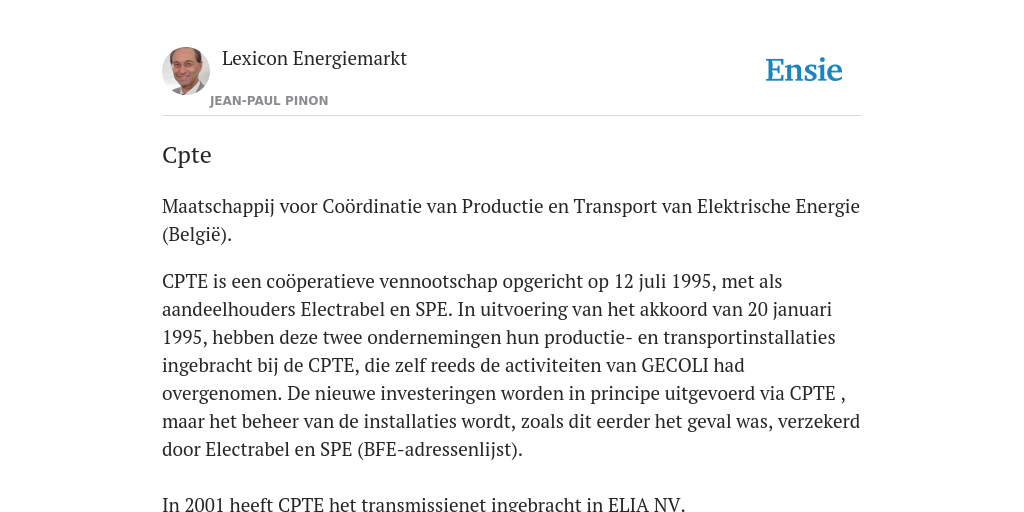 Lexicon Energiemarkt

JEAN-PAUL PINON

Ensie

Cpte

Maatschappij voor Coördinatie van Productie en Transport van Elektrische Energie (België).

CPTE is een coöperatieve vennootschap opgericht op 12 juli 1995, met als aandeelhouders Electrabel en SPE. In uitvoering van het akkoord van 20 januari 1995, hebben deze twee ondernemingen hun productie- en transportinstallaties ingebracht bij de CPTE, die zelf reeds de activiteiten van GECOLI had overgenomen. De nieuwe investeringen worden in principe uitgevoerd via CPTE , maar het beheer van de installaties wordt, zoals dit eerder het geval was, verzekerd door Electrabel en SPE (BFE-adressenlijst).

In 2001 heeft CPTE het transmissienet ingebracht in ELIA NV.